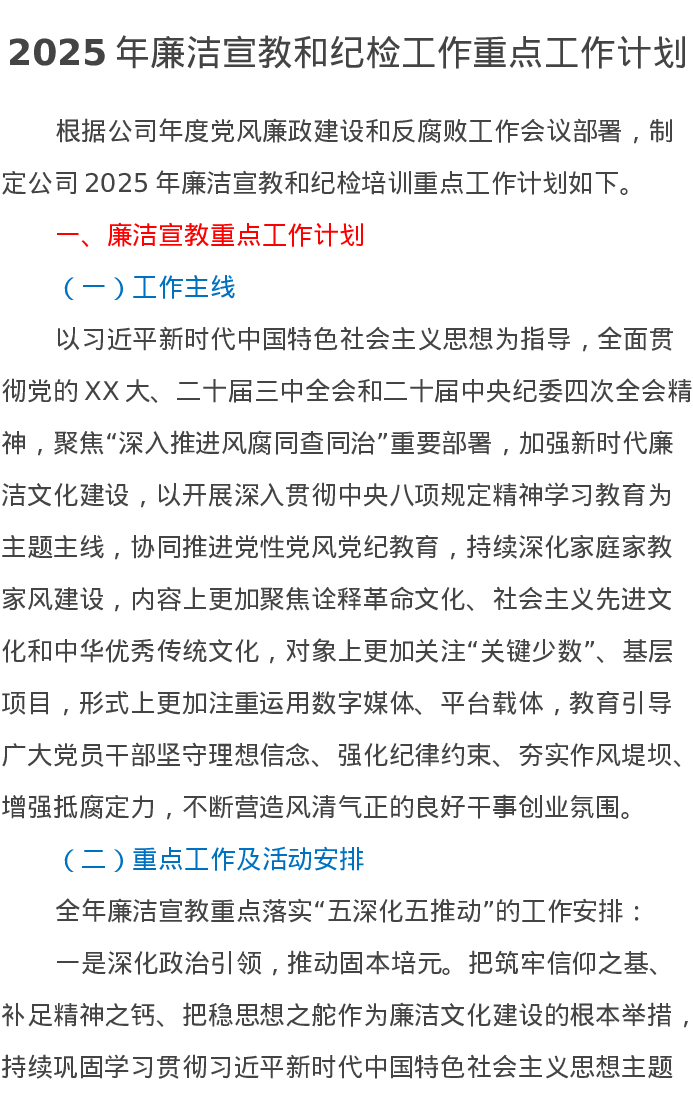 2025 年廉洁宣教和纪检工作重点工作计划

根据公司年度党风廉政建设和反腐败工作会议部署，制定公司 2025 年廉洁宣教和纪检培训重点工作计划如下。

一、廉洁宣教重点工作计划

（一）工作主线

以习近平新时代中国特色社会主义思想为指导，全面贯彻党的 XX 大、二十届三中全会和二十届中央纪委四次全会精神，聚焦“深入推进风腐同查同治”重要部署，加强新时代廉洁文化建设，以开展深入贯彻中央八项规定精神学习教育为主题主线，协同推进党性党风党纪教育，持续深化家庭家教家风建设，内容上更加聚焦诠释革命文化、社会主义先进文化和中华优秀传统文化，对象上更加关注“关键少数”、基层项目，形式上更加注重运用数字媒体、平台载体，教育引导广大党员干部坚守理想信念、强化纪律约束、夯实作风堤坝、增强抵腐定力，不断营造风清气正的良好干事创业氛围。

（二）重点工作及活动安排

全年廉洁宣教重点落实“五深化五推动”的工作安排：

一是深化政治引领，推动固本培元。把筑牢信仰之基、补足精神之钙、把稳思想之舵作为廉洁文化建设的根本举措，持续巩固学习贯彻习近平新时代中国特色社会主义思想主题